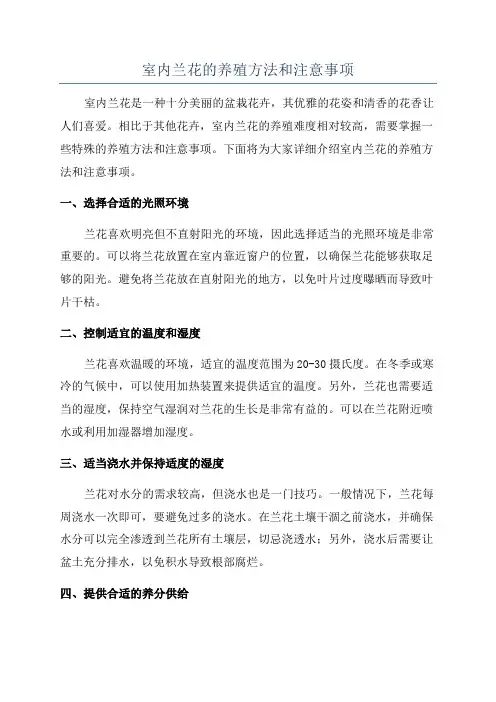 室内兰花的养殖方法和注意事项

室内兰花是一种十分美丽的盆栽花卉，其优雅的花姿和清香的花香让人们喜爱。相比于其他花卉，室内兰花的养殖难度相对较高，需要掌握一些特殊的养殖方法和注意事项。下面将为大家详细介绍室内兰花的养殖方法和注意事项。

一、选择合适的光照环境

兰花喜欢明亮但不直射阳光的环境，因此选择适当的光照环境是非常重要的。可以将兰花放置在室内靠近窗户的位置，以确保兰花能够获取足够的阳光。避免将兰花放在直射阳光的地方，以免叶片过度曝晒而导致叶片干枯。

二、控制适宜的温度和湿度

兰花喜欢温暖的环境，适宜的温度范围为20-30摄氏度。在冬季或寒冷的气候中，可以使用加热装置来提供适宜的温度。另外，兰花也需要适当的湿度，保持空气湿润对兰花的生长是非常有益的。可以在兰花附近喷水或利用加湿器增加湿度。

三、适当浇水并保持适度的湿度

兰花对水分的需求较高，但浇水也是一门技巧。一般情况下，兰花每周浇水一次即可，要避免过多的浇水。在兰花土壤干涸之前浇水，并确保水分可以完全渗透到兰花所有土壤层，切忌浇透水；另外，浇水后需要让盆土充分排水，以免积水导致根部腐烂。

四、提供合适的养分供给